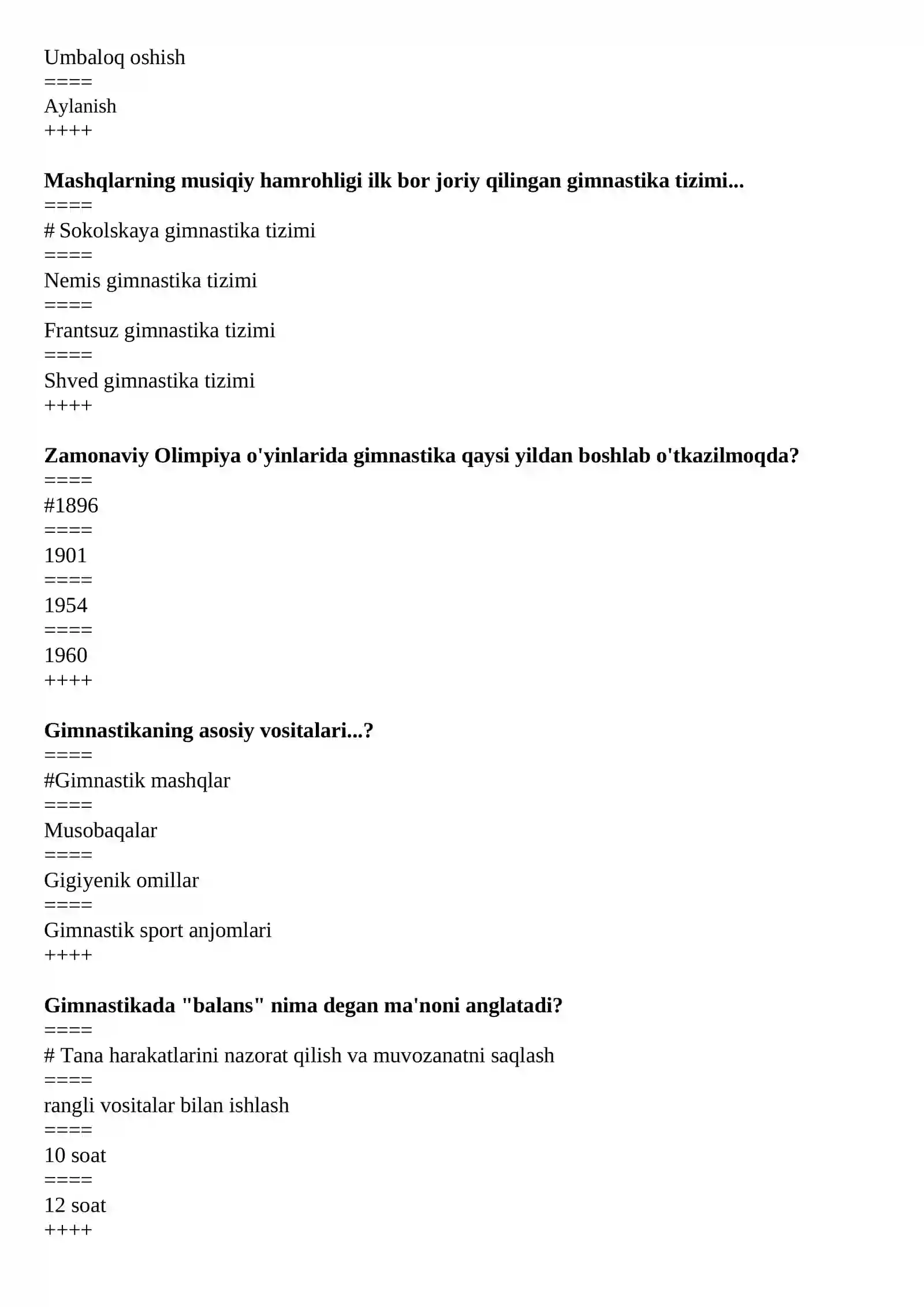 Umbaloq oshish
====
Aylanish
++++

Mashqlarning musiqiy hamrohligi ilk bor joriy qilingan gimnastika tizimi...
====
# Sokolskaya gimnastika tizimi
====
Nemis gimnastika tizimi
====
Frantsuz gimnastika tizimi
====
Shved gimnastika tizimi
++++

Zamonaviy Olimpiya o'yinlarida gimnastika qaysi yildan boshlab o'tkazilmoqda?
====
#1896
====
1901
====
1954
====
1960
++++

Gimnastikaning asosiy vositalari...?
====
#Gimnastik mashqlar
====
Musobaqalar
====
Gigiyenik omillar
====
Gimnastik sport anjomlari
++++

Gimnastikada "balans" nima degan ma'noni anglatadi?
====
# Tana harakatlarini nazorat qilish va muvozanatni saqlash
====
rangli vositalar bilan ishlash
====
10 soat
====
12 soat
++++